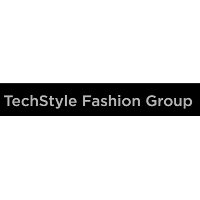 TechStyle Fashion Group